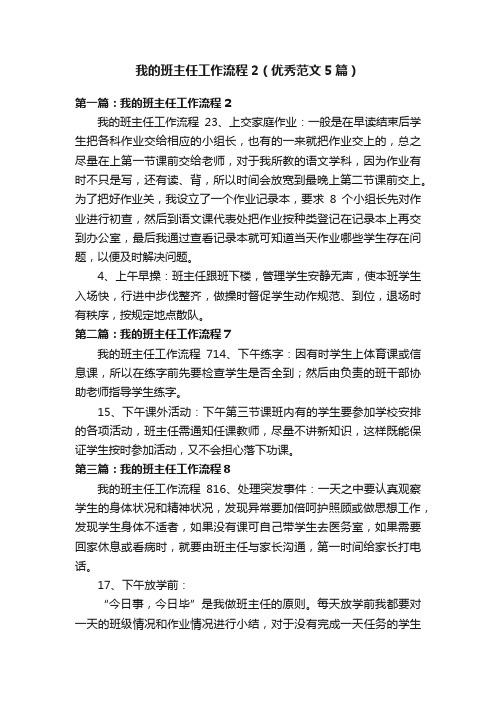 我的班主任工作流程 2（优秀范文 5 篇）

第一篇：我的班主任工作流程 2

我的班主任工作流程 23、上交家庭作业：一般是在早读结束后学生把各科作业交给相应的小组长，也有的一来就把作业交上的，总之尽量在上第一节课前交给老师，对于我所教的语文学科，因为作业有时不只是写，还有读、背，所以时间会放宽到最晚上第二节课前交上。为了把好作业关，我设立了一个作业记录本，要求 8 个小组长先对作业进行初查，然后到语文课代表处把作业按种类登记在记录本上再交到办公室，最后我通过查看记录本就可知道当天作业哪些学生存在问题，以便及时解决问题。

4、上午早操：班主任跟班下楼，管理学生安静无声，使本班学生入场快，行进中步伐整齐，做操时督促学生动作规范、到位，退场时有秩序，按规定地点散队。

第二篇：我的班主任工作流程 7

我的班主任工作流程 714、下午练字：因有时学生上体育课或信息课，所以在练字前先要检查学生是否全到；然后由负责的班干部协助老师指导学生练字。

15、下午课外活动：下午第三节课班内有的学生要参加学校安排的各项活动，班主任需通知任课教师，尽量不讲新知识，这样既能保证学生按时参加活动，又不会担心落下功课。

第三篇：我的班主任工作流程 8

我的班主任工作流程 816、处理突发事件：一天之中要认真观察学生的身体状况和精神状况，发现异常要加倍呵护照顾或做思想工作，发现学生身体不适者，如果没有课可自己带学生去医务室，如果需要回家休息或看病时，就要由班主任与家长沟通，第一时间给家长打电话。

17、下午放学前：

“今日事，今日毕”是我做班主任的原则。每天放学前我都要对一天的班级情况和作业情况进行小结，对于没有完成一天任务的学生